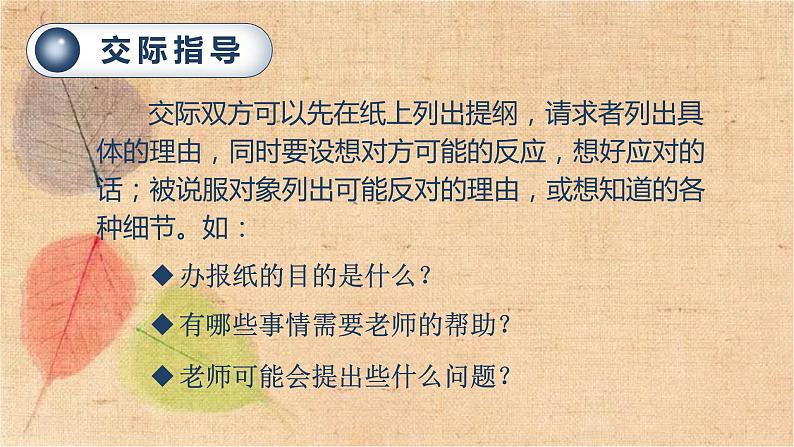 交际指导

交际双方可以先在纸上列出提纲，请求者列出具体的理由，同时要设想对方可能的反应，想好应对的话；被说服对象列出可能反对的理由，或想知道的各种细节。如：

◆ 办报纸的目的是什么？

◆ 有哪些事情需要老师的帮助？

◆ 老师可能会提出些什么问题？